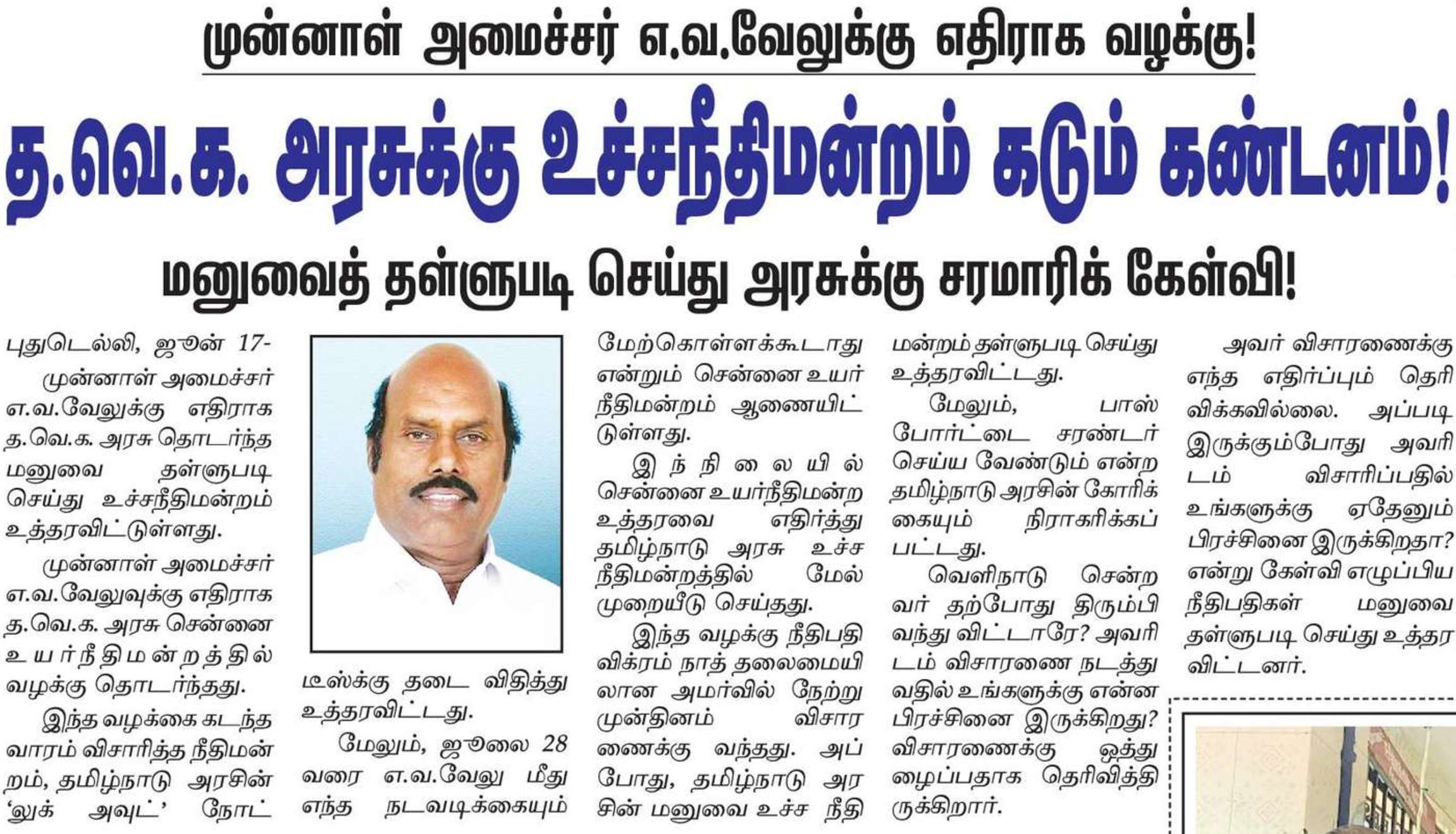 முன்னாள் அமைச்சர் எ.வ.வேலுக்கு எதிராக வழக்கு!

த.வெ.க. அரசுக்கு உச்சநீதிமன்றம் கடும் கண்டனம்!

மனுவைத் தள்ளுபடி செய்து அரசுக்கு சரமாரிக் கேள்வி!

புதுடெல்லி, ஜூன் 17-

முன்னாள் அமைச்சர் எ.வ.வேலுக்கு எதிராக த.வெ.க. அரசு தொடர்ந்த மனுவை தள்ளுபடி செய்து உச்சநீதிமன்றம் உத்தரவிட்டுள்ளது.

முன்னாள் அமைச்சர் எ.வ.வேலுவுக்கு எதிராக த.வெ.க. அரசு சென்னை உயர்நீதிமன்றத்தில் வழக்கு தொடர்ந்தது.

இந்த வழக்கை கடந்த வாரம் விசாரித்த நீதிமன்றம், தமிழ்நாடு அரசின் 'லுக் அவுட்' நோட்டீஸ்க்கு தடை விதித்து உத்தரவிட்டது.

மேலும், ஜூலை 28 வரை எ.வ.வேலு மீது எந்த நடவடிக்கையும் மேற்கொள்ளக்கூடாது என்றும் சென்னை உயர் நீதிமன்றம் ஆணையிட்டுள்ளது.

இந்நிலையில் சென்னை உயர்நீதிமன்ற உத்தரவை எதிர்த்து தமிழ்நாடு அரசு உச்ச நீதிமன்றத்தில் மேல் முறையீடு செய்தது.

இந்த வழக்கு நீதிபதி விக்ரம் நாத் தலைமையிலான அமர்வில் நேற்று முன்தினம் விசாரணைக்கு வந்தது. அப்போது, தமிழ்நாடு அரசின் மனுவை உச்ச நீதிமன்றம் தள்ளுபடி செய்து உத்தரவிட்டது.

மேலும், பாஸ்போர்ட்டை சரண்டர் செய்ய வேண்டும் என்ற தமிழ்நாடு அரசின் கோரிக்கையும் நிராகரிக்கப்பட்டது.

வெளிநாடு சென்றவர் தற்போது திரும்பி வந்து விட்டாரே? அவரிடம் விசாரணை நடத்துவதில் உங்களுக்கு என்ன பிரச்சினை இருக்கிறது? விசாரணைக்கு ஒத்துழைப்பதாக தெரிவித்திருக்கிறார்.

அவர் விசாரணைக்கு எந்த எதிர்ப்பும் தெரிவிக்கவில்லை. அப்படி இருக்கும்போது அவரிடம் விசாரிப்பதில் உங்களுக்கு ஏதேனும் பிரச்சினை இருக்கிறதா? என்று கேள்வி எழுப்பிய நீதிபதிகள் மனுவை தள்ளுபடி செய்து உத்தரவிட்டனர்.